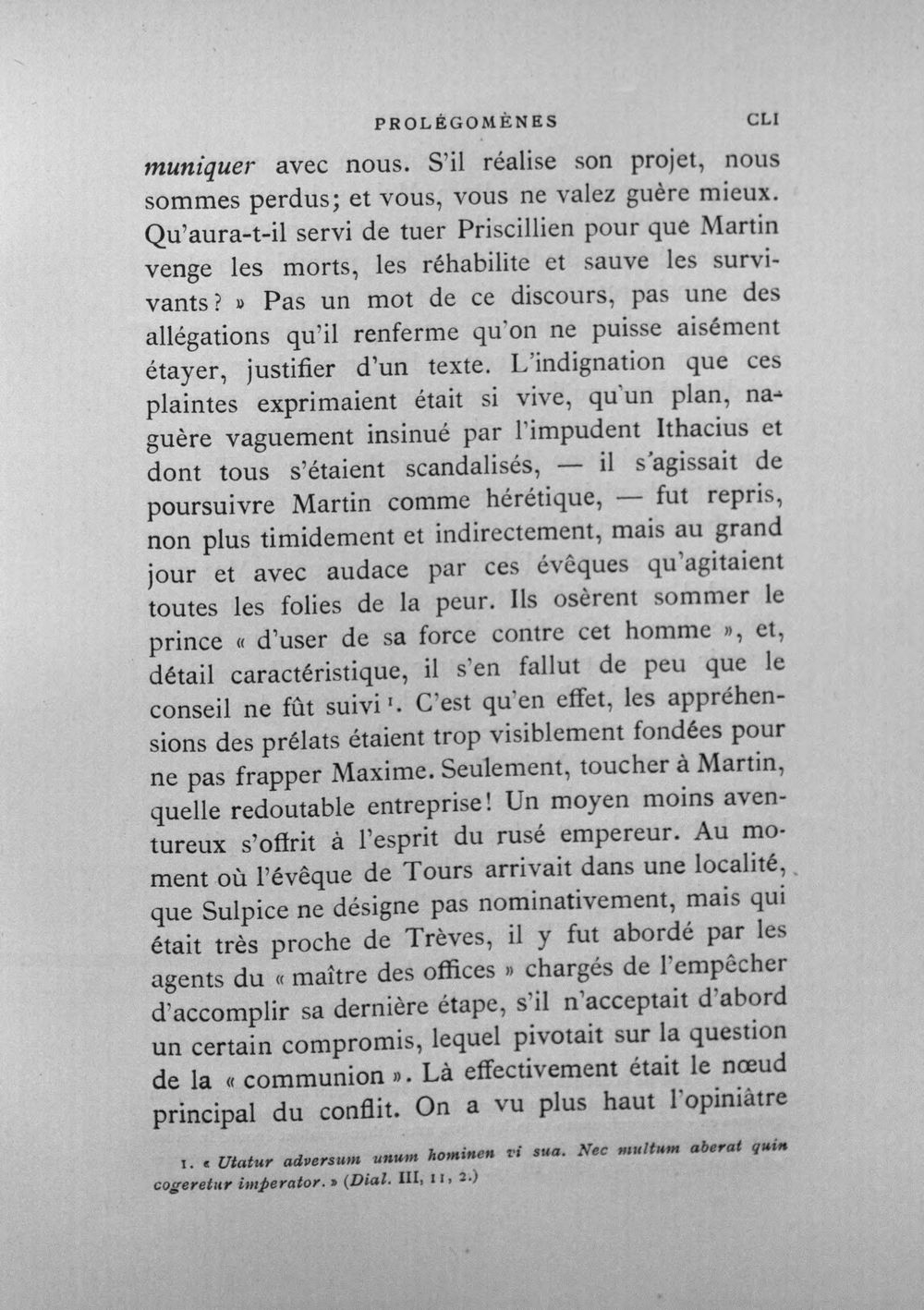 PROLÉGOMÈNES CLI

muniquer avec nous. S'il réalise son projet, nous sommes perdus; et vous, vous ne valez guère mieux. Qu'aura-t-il servi de tuer Priscillien pour que Martin venge les morts, les réhabilite et sauve les survivants? » Pas un mot de ce discours, pas une des allégations qu'il renferme qu'on ne puisse aisément étayer, justifier d'un texte. L'indignation que ces plaintes exprimaient était si vive, qu'un plan, naguère vaguement insinué par l'impudent Ithacius et dont tous s'étaient scandalisés, — il s'agissait de poursuivre Martin comme hérétique, — fut repris, non plus timidement et indirectement, mais au grand jour et avec audace par ces évêques qu'agitaient toutes les folies de la peur. Ils osèrent sommer le prince « d'user de sa force contre cet homme », et, détail caractéristique, il s'en fallut de peu que le conseil ne fût suivi $^{1}$. C'est qu'en effet, les appréhensions des prélats étaient trop visiblement fondées pour ne pas frapper Maxime. Seulement, toucher à Martin, quelle redoutable entreprise! Un moyen moins aventureux s'offrit à l'esprit du rusé empereur. Au moment où l'évêque de Tours arrivait dans une localité, que Sulpice ne désigne pas nominativement, mais qui était très proche de Trèves, il y fut abordé par les agents du « maître des offices » chargés de l'empêcher d'accomplir sa dernière étape, s'il n'acceptait d'abord un certain compromis, lequel pivotait sur la question de la « communion ». Là effectivement était le nœud principal du conflit. On a vu plus haut l'opiniâtre

1. « Utatur adversum unum hominen vi sua. Nec multum aberat quin cogeretur imperator. » (Dial. III, 11, 2.)